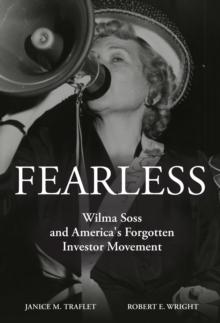 FEARLESS

Wilma Soss and America's Forgotten Investor Movement

JANICE M. TRAFLET

ROBERT E. WRIGHT